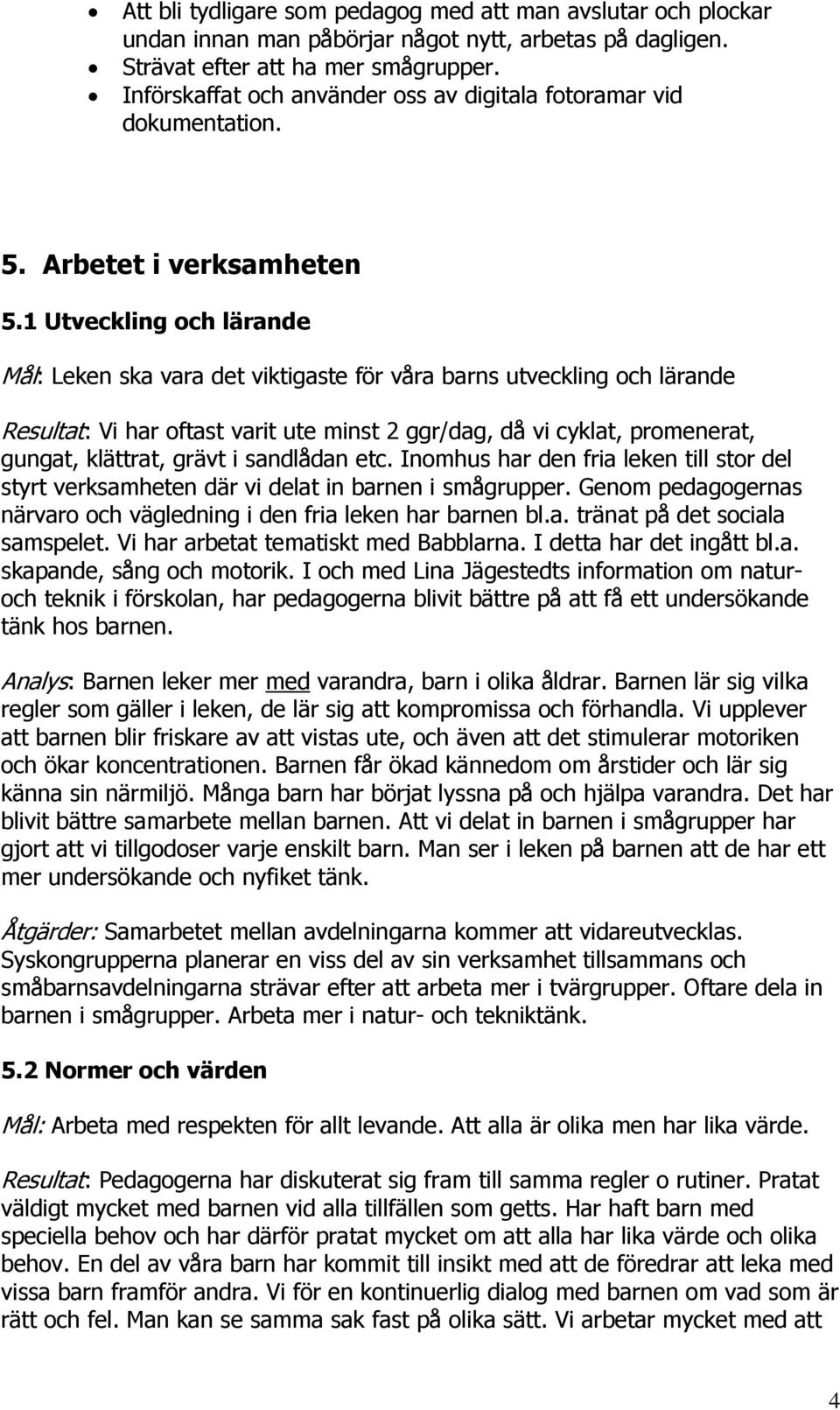 • Att bli tydligare som pedagog med att man avslutar och plockar undan innan man påbörjar något nytt, arbetas på dagligen.
• Strävat efter att ha mer smågrupper.
• Införskaffat och använder oss av digitala fotoramar vid dokumentation.

5. Arbetet i verksamheten

5.1 Utveckling och lärande

Mål: Leken ska vara det viktigaste för våra barns utveckling och lärande

Resultat: Vi har oftast varit ute minst 2 ggr/dag, då vi cyklat, promenerat, gungat, klättrat, grävt i sandlådan etc. Inomhus har den fria leken till stor del styrt verksamheten där vi delat in barnen i smågrupper. Genom pedagogernas närvaro och vägledning i den fria leken har barnen bl.a. tränat på det sociala samspelet. Vi har arbetat tematiskt med Babblarna. I detta har det ingått bl.a. skapande, sång och motorik. I och med Lina Jägestedts information om natur- och teknik i förskolan, har pedagogerna blivit bättre på att få ett undersökande tänk hos barnen.

Analys: Barnen leker mer med varandra, barn i olika åldrar. Barnen lär sig vilka regler som gäller i leken, de lär sig att kompromissa och förhandla. Vi upplever att barnen blir friskare av att vistas ute, och även att det stimulerar motoriken och ökar koncentrationen. Barnen får ökad kännedom om årstider och lär sig känna sin närmiljö. Många barn har börjat lyssna på och hjälpa varandra. Det har blivit bättre samarbete mellan barnen. Att vi delat in barnen i smågrupper har gjort att vi tillgodoser varje enskilt barn. Man ser i leken på barnen att de har ett mer undersökande och nyfiket tänk.

Åtgärder: Samarbetet mellan avdelningarna kommer att vidareutvecklas. Syskongrupperna planerar en viss del av sin verksamhet tillsammans och småbarnsavdelningarna strävar efter att arbeta mer i tvärgrupper. Oftare dela in barnen i smågrupper. Arbeta mer i natur- och tekniktänk.

5.2 Normer och värden

Mål: Arbeta med respekten för allt levande. Att alla är olika men har lika värde.

Resultat: Pedagogerna har diskuterat sig fram till samma regler o rutiner. Pratat väldigt mycket med barnen vid alla tillfällen som getts. Har haft barn med speciella behov och har därför pratat mycket om att alla har lika värde och olika behov. En del av våra barn har kommit till insikt med att de föredrar att leka med vissa barn framför andra. Vi för en kontinuerlig dialog med barnen om vad som är rätt och fel. Man kan se samma sak fast på olika sätt. Vi arbetar mycket med att

4